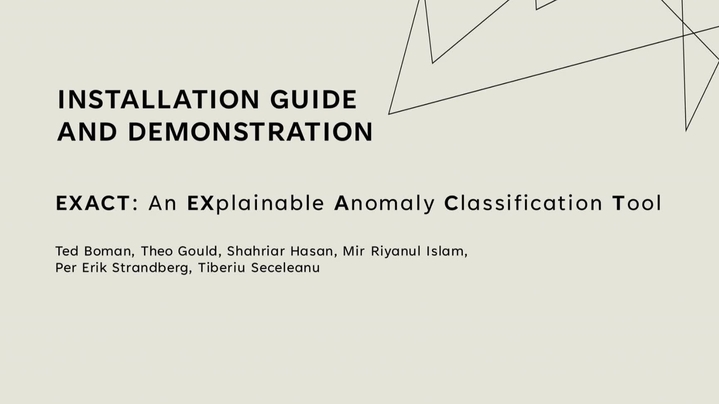 INSTALLATION GUIDE AND DEMONSTRATION

EXACT: An EXplainable Anomaly Classification Tool

Ted Boman, Theo Gould, Shahriar Hasan, Mir Riyanul Islam, Per Erik Strandberg, Tiberiu Seceleanu